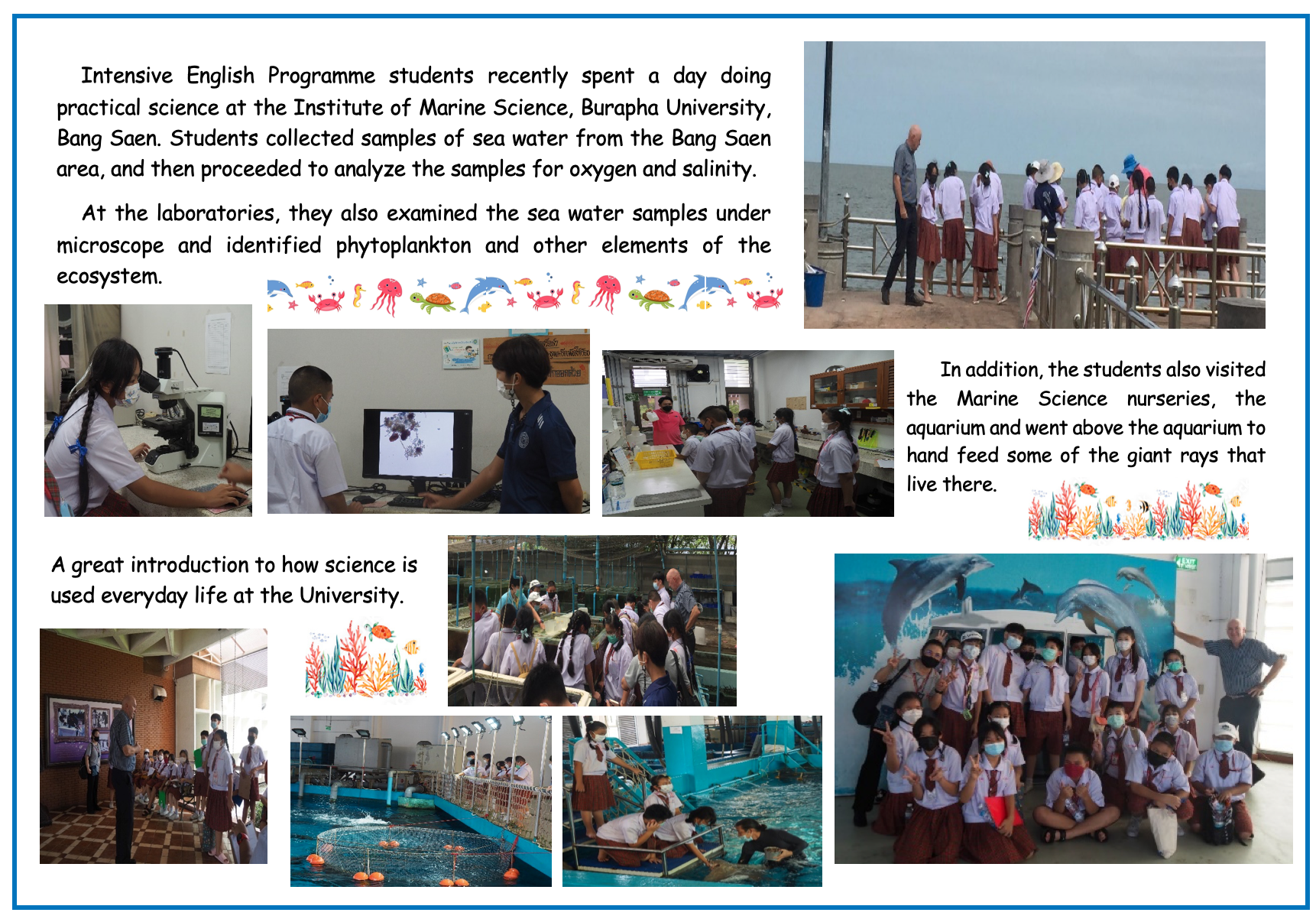 Intensive English Programme students recently spent a day doing practical science at the Institute of Marine Science, Burapha University, Bang Saen. Students collected samples of sea water from the Bang Saen area, and then proceeded to analyze the samples for oxygen and salinity.

At the laboratories, they also examined the sea water samples under microscope and identified phytoplankton and other elements of the ecosystem.

In addition, the students also visited the Marine Science nurseries, the aquarium and went above the aquarium to hand feed some of the giant rays that live there.

A great introduction to how science is used everyday life at the University.